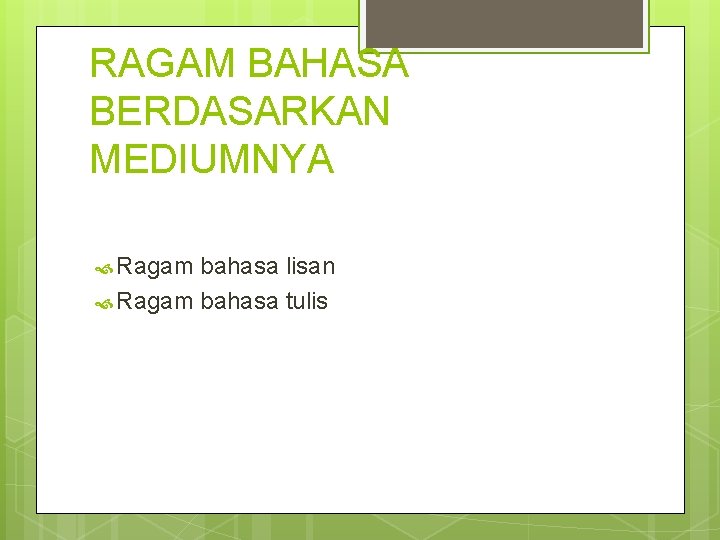 RAGAM BAHASA BERDASARKAN MEDIUMNYA

Ragam bahasa lisan
Ragam bahasa tulis